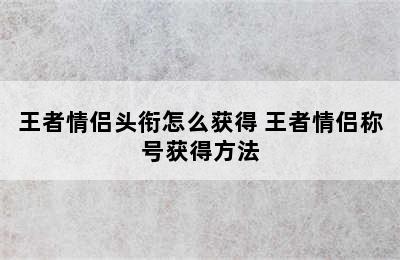 王者情侣头衔怎么获得 王者情侣称号获得方法